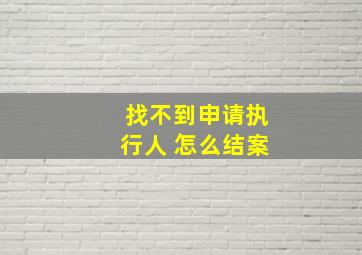 找不到申请执行人 怎么结案